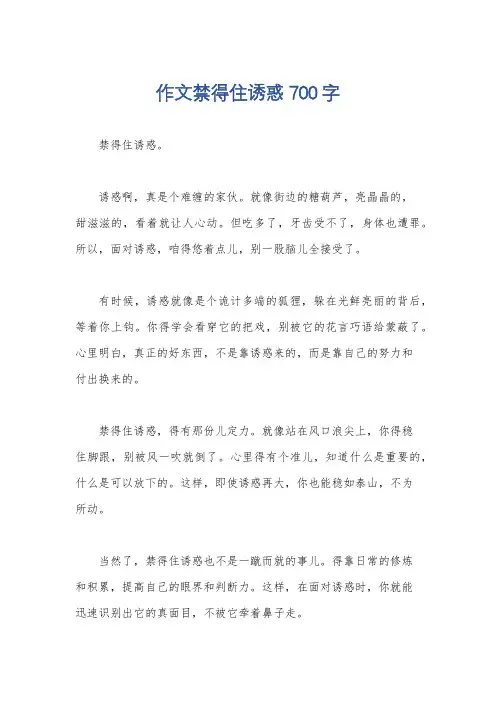 作文禁得住诱惑 700 字

禁得住诱惑。

诱惑啊，真是个难缠的家伙。就像街边的糖葫芦，亮晶晶的，甜滋滋的，看着就让人心动。但吃多了，牙齿受不了，身体也遭罪。所以，面对诱惑，咱得悠着点儿，别一股脑儿全接受了。

有时候，诱惑就像是个诡计多端的狐狸，躲在光鲜亮丽的背后，等着你上钩。你得学会看穿它的把戏，别被它的花言巧语给蒙蔽了。心里明白，真正的好东西，不是靠诱惑来的，而是靠自己的努力和付出换来的。

禁得住诱惑，得有那份儿定力。就像站在风口浪尖上，你得稳住脚跟，别被风一吹就倒了。心里得有个准儿，知道什么是重要的，什么是可以放下的。这样，即使诱惑再大，你也能稳如泰山，不为所动。

当然了，禁得住诱惑也不是一蹴而就的事儿。得靠日常的修炼和积累，提高自己的眼界和判断力。这样，在面对诱惑时，你就能迅速识别出它的真面目，不被它牵着鼻子走。